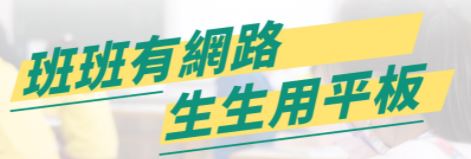 班班有網路
生生用平板